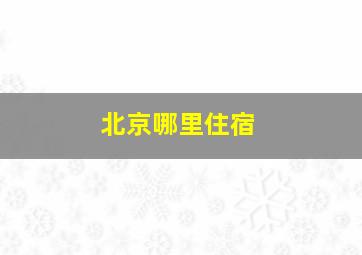 北京哪里住宿